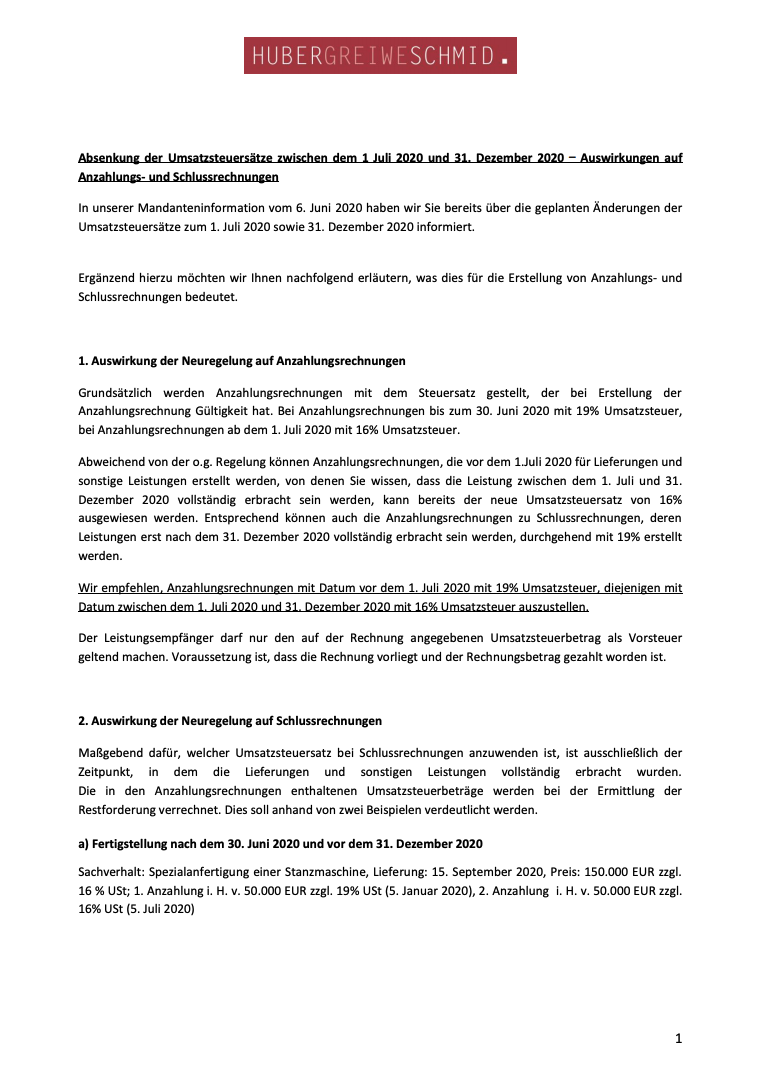 HUBERGREIWESCHMID.

Absenkung der Umsatzsteuersätze zwischen dem 1 Juli 2020 und 31. Dezember 2020 – Auswirkungen auf Anzahlungs- und Schlussrechnungen

In unserer Mandanteninformation vom 6. Juni 2020 haben wir Sie bereits über die geplanten Änderungen der Umsatzsteuersätze zum 1. Juli 2020 sowie 31. Dezember 2020 informiert.

Ergänzend hierzu möchten wir Ihnen nachfolgend erläutern, was dies für die Erstellung von Anzahlungs- und Schlussrechnungen bedeutet.

1. Auswirkung der Neuregelung auf Anzahlungsrechnungen

Grundsätzlich werden Anzahlungsrechnungen mit dem Steuersatz gestellt, der bei Erstellung der Anzahlungsrechnung Gültigkeit hat. Bei Anzahlungsrechnungen bis zum 30. Juni 2020 mit 19% Umsatzsteuer, bei Anzahlungsrechnungen ab dem 1. Juli 2020 mit 16% Umsatzsteuer.

Abweichend von der o.g. Regelung können Anzahlungsrechnungen, die vor dem 1.Juli 2020 für Lieferungen und sonstige Leistungen erstellt werden, von denen Sie wissen, dass die Leistung zwischen dem 1. Juli und 31. Dezember 2020 vollständig erbracht sein werden, kann bereits der neue Umsatzsteuersatz von 16% ausgewiesen werden. Entsprechend können auch die Anzahlungsrechnungen zu Schlussrechnungen, deren Leistungen erst nach dem 31. Dezember 2020 vollständig erbracht sein werden, durchgehend mit 19% erstellt werden.

Wir empfehlen, Anzahlungsrechnungen mit Datum vor dem 1. Juli 2020 mit 19% Umsatzsteuer, diejenigen mit Datum zwischen dem 1. Juli 2020 und 31. Dezember 2020 mit 16% Umsatzsteuer auszustellen.

Der Leistungsempfänger darf nur den auf der Rechnung angegebenen Umsatzsteuerbetrag als Vorsteuer geltend machen. Voraussetzung ist, dass die Rechnung vorliegt und der Rechnungsbetrag gezahlt worden ist.

2. Auswirkung der Neuregelung auf Schlussrechnungen

Maßgebend dafür, welcher Umsatzsteuersatz bei Schlussrechnungen anzuwenden ist, ist ausschließlich der Zeitpunkt, in dem die Lieferungen und sonstigen Leistungen vollständig erbracht wurden. Die in den Anzahlungsrechnungen enthaltenen Umsatzsteuerbeträge werden bei der Ermittlung der Restforderung verrechnet. Dies soll anhand von zwei Beispielen verdeutlicht werden.

a) Fertigstellung nach dem 30. Juni 2020 und vor dem 31. Dezember 2020

Sachverhalt: Spezialanfertigung einer Stanzmaschine, Lieferung: 15. September 2020, Preis: 150.000 EUR zzgl. 16 % USt; 1. Anzahlung i. H. v. 50.000 EUR zzgl. 19% USt (5. Januar 2020), 2. Anzahlung i. H. v. 50.000 EUR zzgl. 16% USt (5. Juli 2020)

1